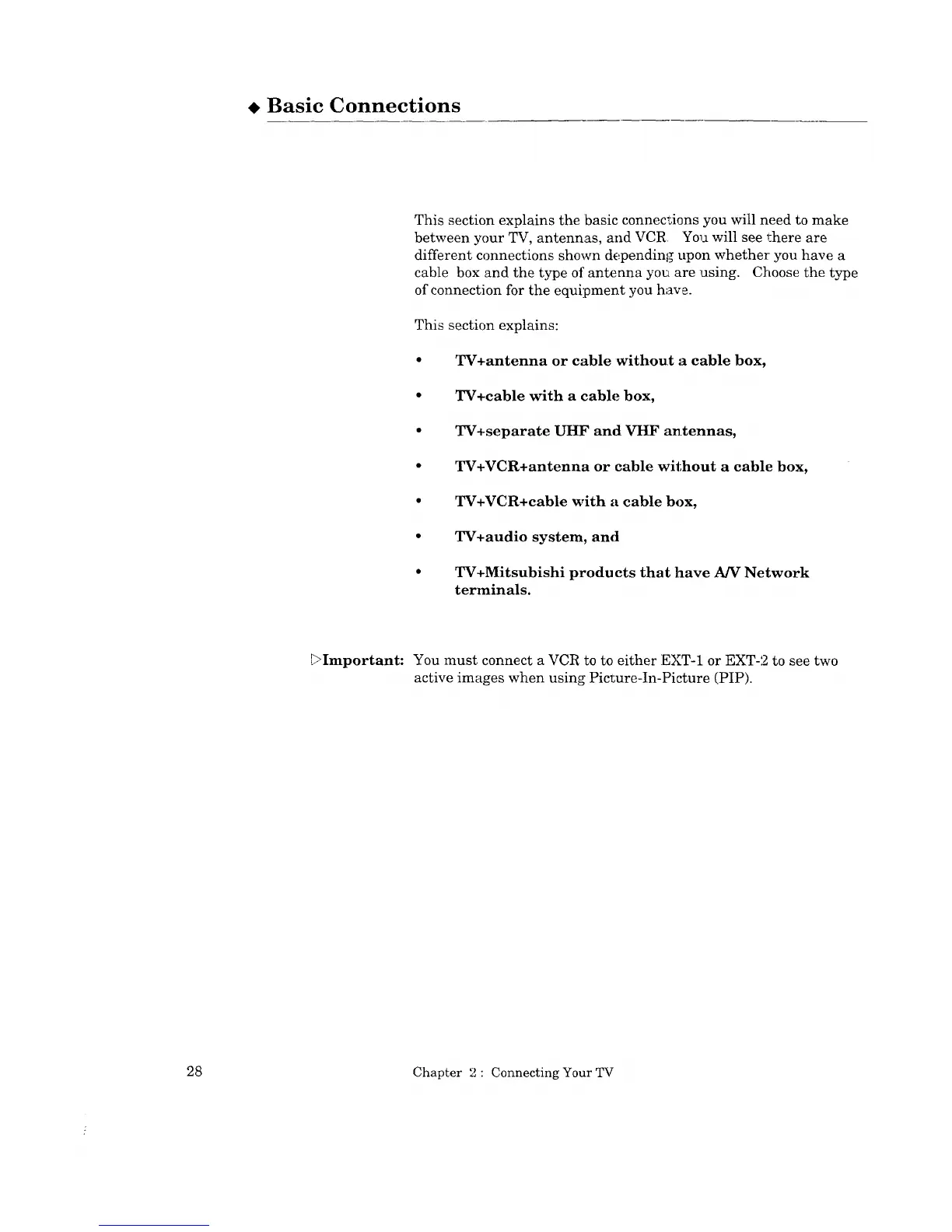 ◆ Basic Connections

This section explains the basic connections you will need to make between your TV, antennas, and VCR. You will see there are different connections shown depending upon whether you have a cable box and the type of antenna you are using. Choose the type of connection for the equipment you have.

This section explains:

• TV+antenna or cable without a cable box,

• TV+cable with a cable box,

• TV+separate UHF and VHF antennas,

• TV+VCR+antenna or cable without a cable box,

• TV+VCR+cable with a cable box,

• TV+audio system, and

• TV+Mitsubishi products that have A/V Network terminals.

▷Important: You must connect a VCR to to either EXT-1 or EXT-2 to see two active images when using Picture-In-Picture (PIP).

28

Chapter 2 : Connecting Your TV